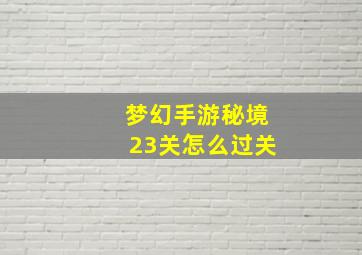 梦幻手游秘境
23关怎么过关